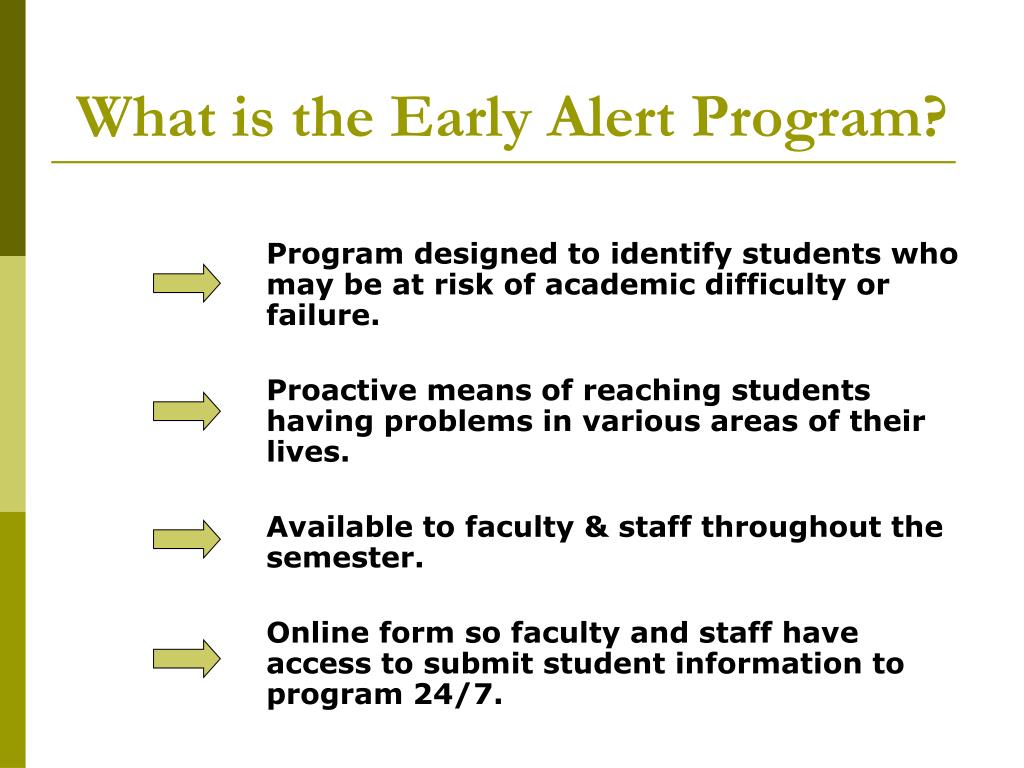 What is the Early Alert Program?

Program designed to identify students who may be at risk of academic difficulty or failure.

Proactive means of reaching students having problems in various areas of their lives.

Available to faculty & staff throughout the semester.

Online form so faculty and staff have access to submit student information to program 24/7.